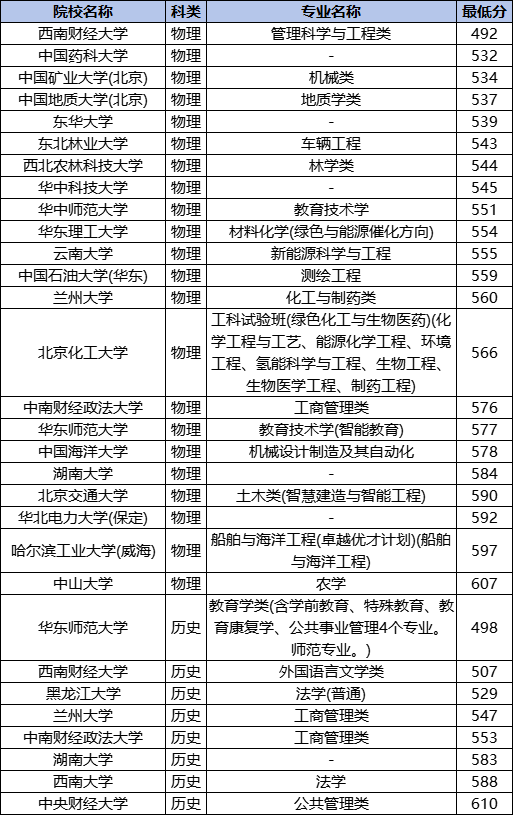 | 院校名称 | 科类 | 专业名称 | 最低分 |
|---|---|---|---|
| 西南财经大学 | 物理 | 管理科学与工程类 | 492 |
| 中国药科大学 | 物理 | - | 532 |
| 中国矿业大学(北京) | 物理 | 机械类 | 534 |
| 中国地质大学(北京) | 物理 | 地质学类 | 537 |
| 东华大学 | 物理 | - | 539 |
| 东北林业大学 | 物理 | 车辆工程 | 543 |
| 西北农林科技大学 | 物理 | 林学类 | 544 |
| 华中科技大学 | 物理 | - | 545 |
| 华中师范大学 | 物理 | 教育技术学 | 551 |
| 华东理工大学 | 物理 | 材料化学(绿色与能源催化方向) | 554 |
| 云南大学 | 物理 | 新能源科学与工程 | 555 |
| 中国石油大学(华东) | 物理 | 测绘工程 | 559 |
| 兰州大学 | 物理 | 化工与制药类 | 560 |
| 北京化工大学 | 物理 | 工科试验班(绿色化工与生物医药)(化学工程与工艺、能源化学工程、环境工程、氢能科学与工程、生物工程、生物医学工程、制药工程) | 566 |
| 中南财经政法大学 | 物理 | 工商管理类 | 576 |
| 华东师范大学 | 物理 | 教育技术学(智能教育) | 577 |
| 中国海洋大学 | 物理 | 机械设计制造及其自动化 | 578 |
| 湖南大学 | 物理 | - | 584 |
| 北京交通大学 | 物理 | 土木类(智慧建造与智能工程) | 590 |
| 华北电力大学(保定) | 物理 | - | 592 |
| 哈尔滨工业大学(威海) | 物理 | 船舶与海洋工程(卓越优才计划)(船舶与海洋工程) | 597 |
| 中山大学 | 物理 | 农学 | 607 |
| 华东师范大学 | 历史 | 教育学类(含学前教育、特殊教育、教育康复学、公共事业管理4个专业。师范专业。) | 498 |
| 西南财经大学 | 历史 | 外国语言文学类 | 507 |
| 黑龙江大学 | 历史 | 法学(普通) | 529 |
| 兰州大学 | 历史 | 工商管理类 | 547 |
| 中南财经政法大学 | 历史 | 工商管理类 | 553 |
| 湖南大学 | 历史 | - | 583 |
| 西南大学 | 历史 | 法学 | 588 |
| 中央财经大学 | 历史 | 公共管理类 | 610 |